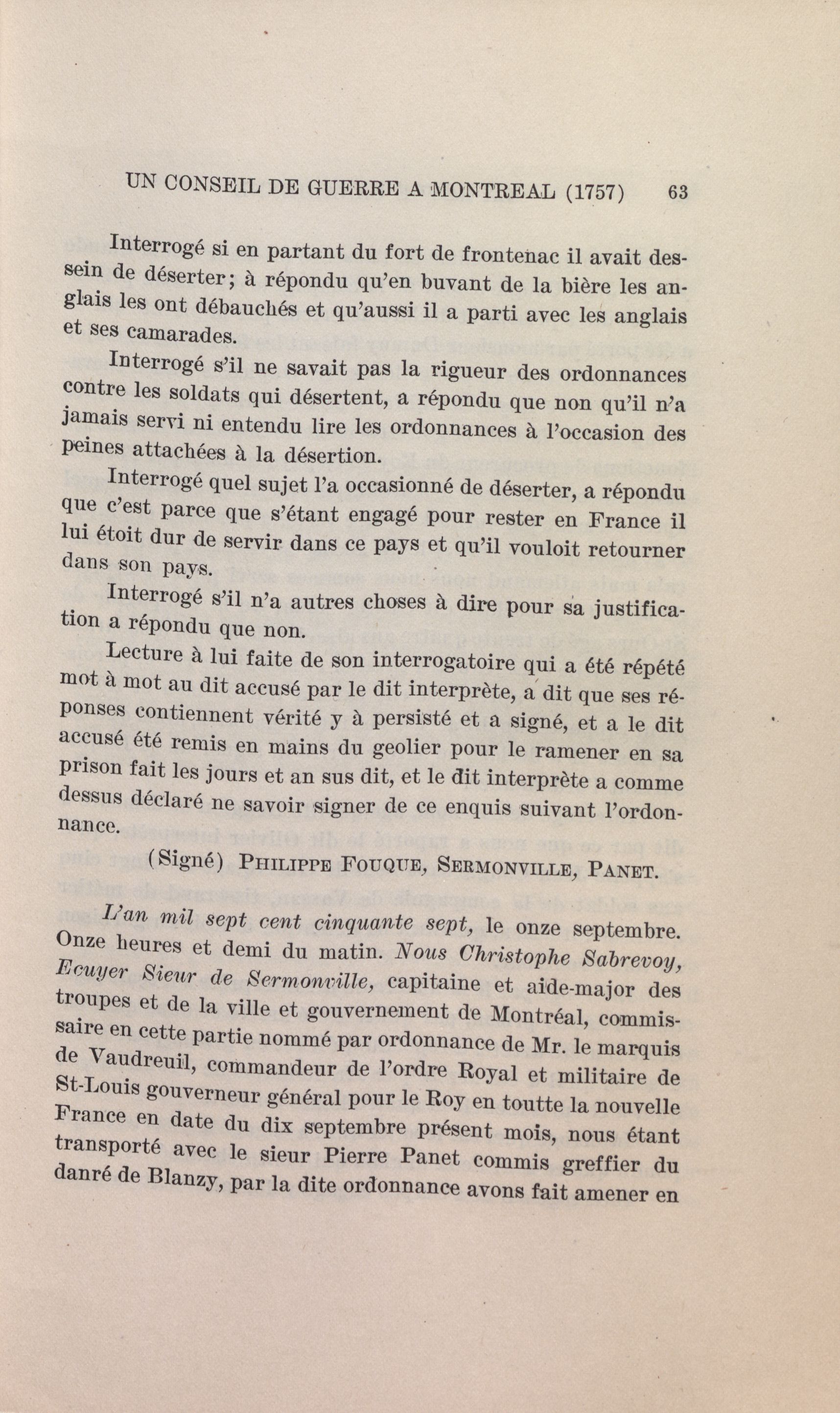 UN CONSEIL DE GUERRE A MONTREAL (1757) 63

Interrogé si en partant du fort de frontenac il avait dessein de déserter; à répondu qu'en buvant de la bière les anglais les ont débauchés et qu'aussi il a parti avec les anglais et ses camarades.

Interrogé s'il ne savait pas la rigueur des ordonnances contre les soldats qui désertent, a répondu que non qu'il n'a jamais servi ni entendu lire les ordonnances à l'occasion des peines attachées à la désertion.

Interrogé quel sujet l'a occasionné de déserter, a répondu que c'est parce que s'étant engagé pour rester en France il lui étoit dur de servir dans ce pays et qu'il vouloit retourner dans son pays.

Interrogé s'il n'a autres choses à dire pour sa justification a répondu que non.

Lecture à lui faite de son interrogatoire qui a été répété mot à mot au dit accusé par le dit interprète, a dit que ses réponses contiennent vérité y à persisté et a signé, et a le dit accusé été remis en mains du geolier pour le ramener en sa prison fait les jours et an sus dit, et le dit interprète a comme dessus déclaré ne savoir signer de ce enquis suivant l'ordonnance.

(Signé) PHILIPPE FOUQUE, SERMONVILLE, PANET.

L'an mil sept cent cinquante sept, le onze septembre. Onze heures et demi du matin. Nous Christophe Sabrevoy, Ecuyer Sieur de Sermonville, capitaine et aide-major des troupes et de la ville et gouvernement de Montréal, commissaire en cette partie nommé par ordonnance de Mr. le marquis de Vaudreuil, commandeur de l'ordre Royal et militaire de St-Louis gouverneur général pour le Roy en toutte la nouvelle France en date du dix septembre présent mois, nous étant transporté avec le sieur Pierre Panet commis greffier du danré de Blanzy, par la dite ordonnance avons fait amener en